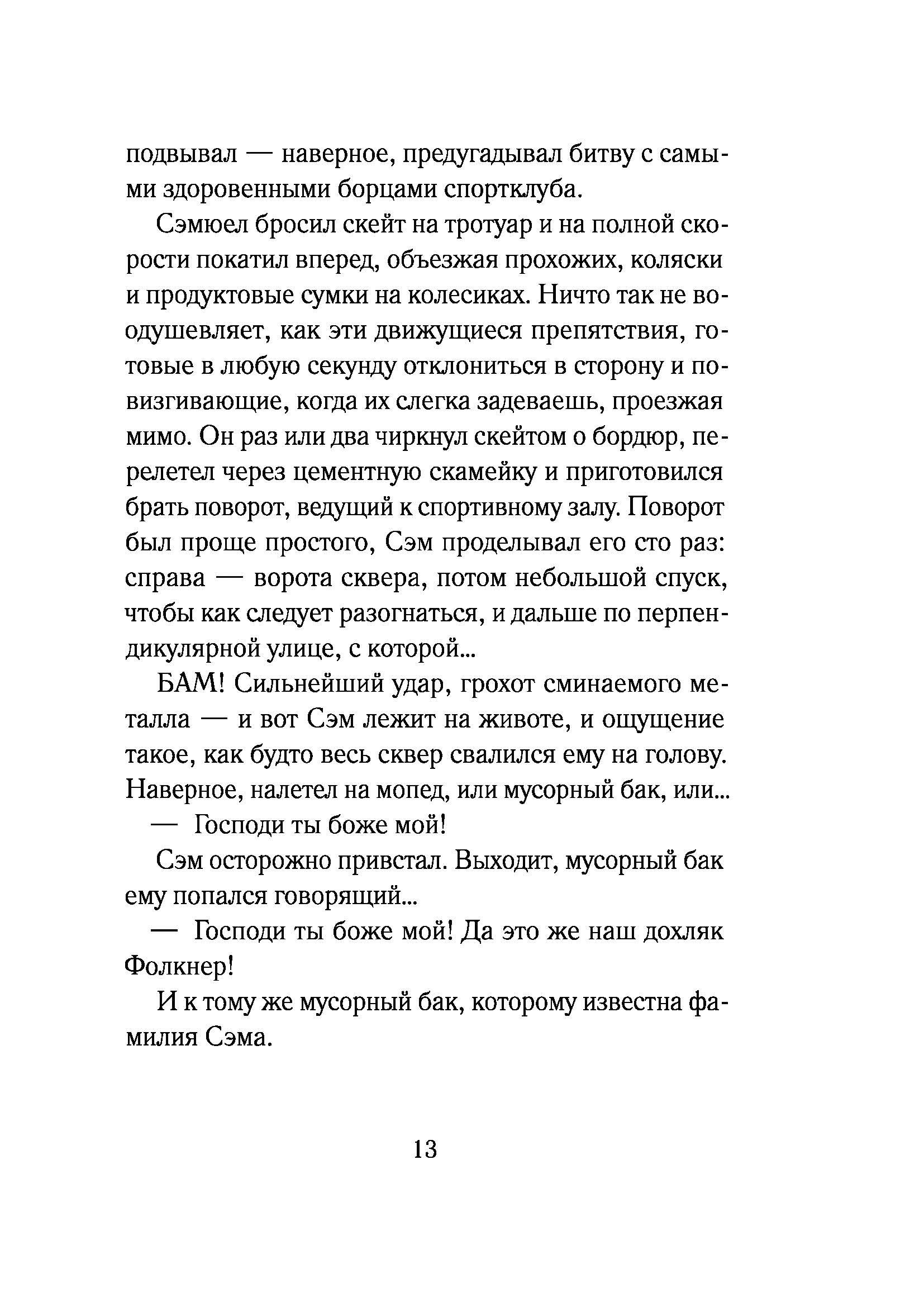 подвывал — наверное, предугадывал битву с самыми здоровенными борцами спортклуба.

Сэмюел бросил скейт на тротуар и на полной скорости покатил вперед, объезжая прохожих, коляски и продуктовые сумки на колесиках. Ничто так не воодушевляет, как эти движущиеся препятствия, готовые в любую секунду отклониться в сторону и повизгивающие, когда их слегка задеваешь, проезжая мимо. Он раз или два чиркнул скейтом о бордюр, перелетел через цементную скамейку и приготовился брать поворот, ведущий к спортивному залу. Поворот был проще простого, Сэм проделывал его сто раз: справа — ворота сквера, потом небольшой спуск, чтобы как следует разогнаться, и дальше по перпендикулярной улице, с которой...

БАМ! Сильнейший удар, грохот сминаемого металла — и вот Сэм лежит на животе, и ощущение такое, как будто весь сквер свалился ему на голову. Наверное, налетел на мопед, или мусорный бак, или...

— Господи ты боже мой!

Сэм осторожно привстал. Выходит, мусорный бак ему попался говорящий...

— Господи ты боже мой! Да это же наш дохляк Фолкнер!

И к тому же мусорный бак, которому известна фамилия Сэма.

13